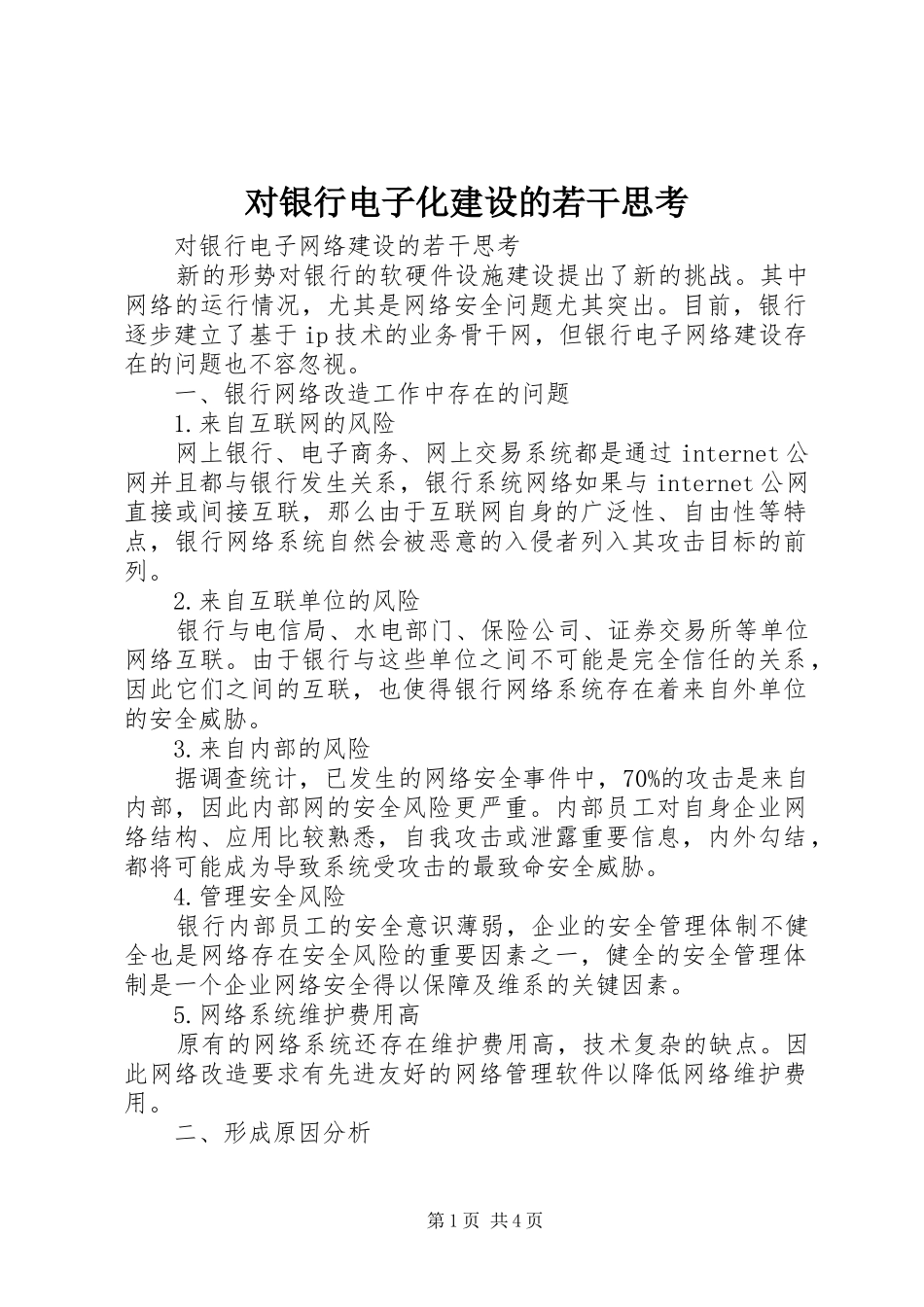 对银行电子化建设的若干思考

对银行电子网络建设的若干思考

新的形势对银行的软硬件设施建设提出了新的挑战。其中网络的运行情况，尤其是网络安全问题尤其突出。目前，银行逐步建立了基于ip技术的业务骨干网，但银行电子网络建设存在的问题也不容忽视。

一、银行网络改造工作中存在的问题

1.来自互联网的风险

网上银行、电子商务、网上交易系统都是通过internet公网并且都与银行发生关系，银行系统网络如果与internet公网直接或间接互联，那么由于互联网自身的广泛性、自由性等特点，银行网络系统自然会被恶意的入侵者列入其攻击目标的前列。

2.来自互联单位的风险

银行与电信局、水电部门、保险公司、证券交易所等单位网络互联。由于银行与这些单位之间不可能是完全信任的关系，因此它们之间的互联，也使得银行网络系统存在着来自外单位的安全威胁。

3.来自内部的风险

据调查统计，已发生的网络安全事件中，70%的攻击是来自内部，因此内部网的安全风险更严重。内部员工对自身企业网络结构、应用比较熟悉，自我攻击或泄露重要信息，内外勾结，都将可能成为导致系统受攻击的最致命安全威胁。

4.管理安全风险

银行内部员工的安全意识薄弱，企业的安全管理体制不健全也是网络存在安全风险的重要因素之一，健全的安全管理体制是一个企业网络安全得以保障及维系的关键因素。

5.网络系统维护费用高

原有的网络系统还存在维护费用高，技术复杂的缺点。因此网络改造要求有先进友好的网络管理软件以降低网络维护费用。

二、形成原因分析

第1页 共4页